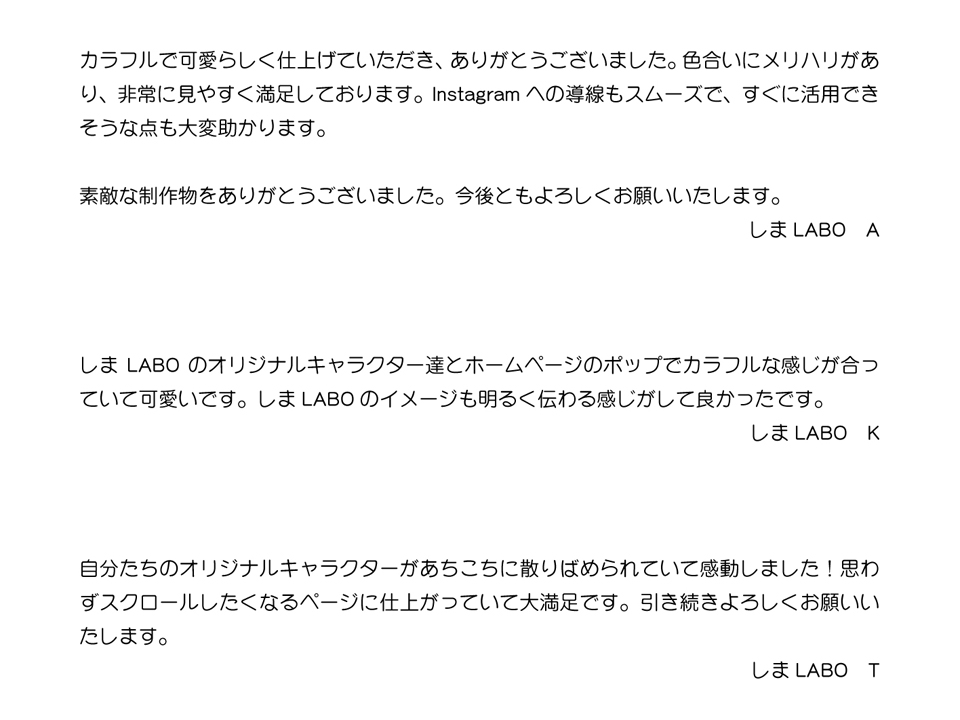 カラフルで可愛らしく仕上げていただき、ありがとうございました。色合いにメリハリがあり、非常に見やすく満足しております。Instagramへの導線もスムーズで、すぐに活用できそうな点も大変助かります。

素敵な制作物をありがとうございました。今後ともよろしくお願いいたします。

しまLABO A

しまLABOのオリジナルキャラクター達とホームページのポップでカラフルな感じが合っていて可愛いです。しまLABOのイメージも明るく伝わる感じがして良かったです。

しまLABO K

自分たちのオリジナルキャラクターがあちこちに散りばめられていて感動しました！思わずスクロールしたくなるページに仕上がっていて大満足です。引き続きよろしくお願いいたします。

しまLABO T